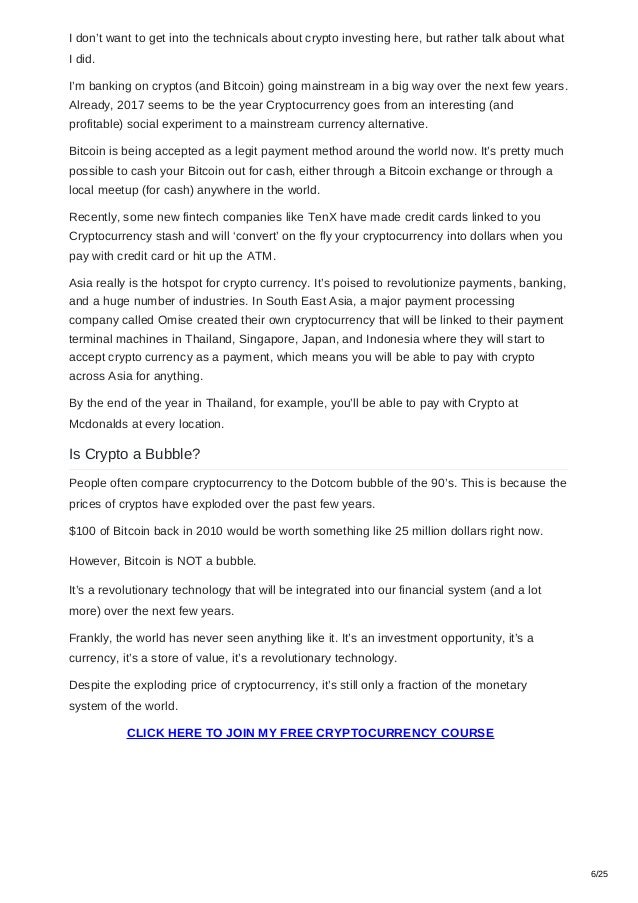 I don't want to get into the technicals about crypto investing here, but rather talk about what I did.

I'm banking on cryptos (and Bitcoin) going mainstream in a big way over the next few years. Already, 2017 seems to be the year Cryptocurrency goes from an interesting (and profitable) social experiment to a mainstream currency alternative.

Bitcoin is being accepted as a legit payment method around the world now. It's pretty much possible to cash your Bitcoin out for cash, either through a Bitcoin exchange or through a local meetup (for cash) anywhere in the world.

Recently, some new fintech companies like TenX have made credit cards linked to you Cryptocurrency stash and will 'convert' on the fly your cryptocurrency into dollars when you pay with credit card or hit up the ATM.

Asia really is the hotspot for crypto currency. It's poised to revolutionize payments, banking, and a huge number of industries. In South East Asia, a major payment processing company called Omise created their own cryptocurrency that will be linked to their payment terminal machines in Thailand, Singapore, Japan, and Indonesia where they will start to accept crypto currency as a payment, which means you will be able to pay with crypto across Asia for anything.

By the end of the year in Thailand, for example, you'll be able to pay with Crypto at Mcdonalds at every location.

Is Crypto a Bubble?

People often compare cryptocurrency to the Dotcom bubble of the 90's. This is because the prices of cryptos have exploded over the past few years.

$100 of Bitcoin back in 2010 would be worth something like 25 million dollars right now.

However, Bitcoin is NOT a bubble.

It's a revolutionary technology that will be integrated into our financial system (and a lot more) over the next few years.

Frankly, the world has never seen anything like it. It's an investment opportunity, it's a currency, it's a store of value, it's a revolutionary technology.

Despite the exploding price of cryptocurrency, it's still only a fraction of the monetary system of the world.

CLICK HERE TO JOIN MY FREE CRYPTOCURRENCY COURSE

6/25